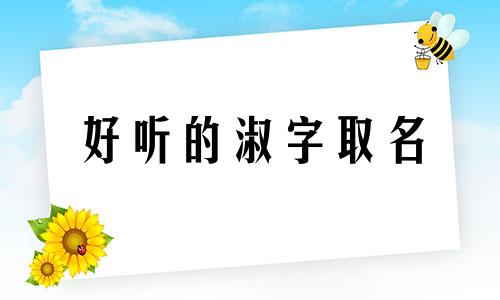 好听的淑字取名